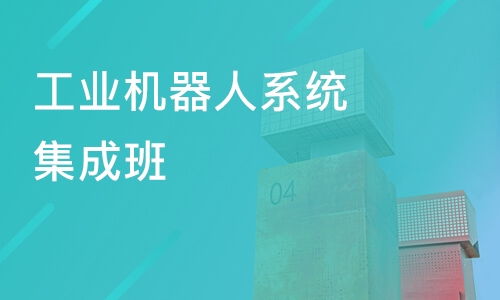 工业机器人系统集成班

04